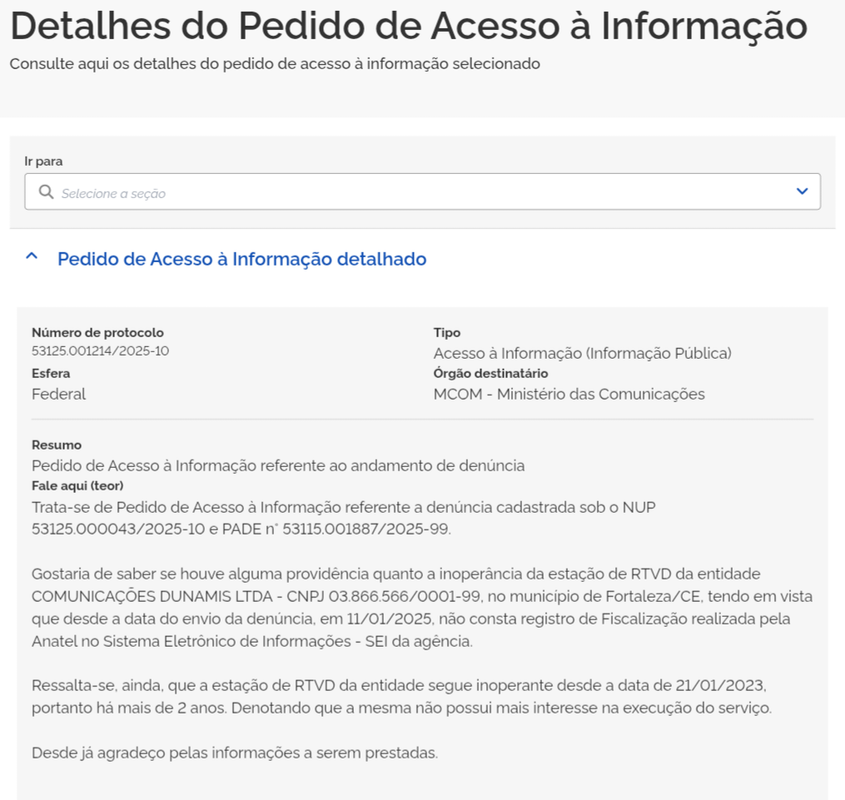 Detalhes do Pedido de Acesso à Informação

Consulte aqui os detalhes do pedido de acesso à informação selecionado

Ir para

Selecione a seção

Pedido de Acesso à Informação detalhado

Número de protocolo
53125.001214/2025-10

Esfera
Federal

Tipo
Acesso à Informação (Informação Pública)

Órgão destinatário
MCOM - Ministério das Comunicações

Resumo
Pedido de Acesso à Informação referente ao andamento de denúncia

Fale aqui (teor)
Trata-se de Pedido de Acesso à Informação referente a denúncia cadastrada sob o NUP 53125.000043/2025-10 e PADE n° 53115.001887/2025-99.

Gostaria de saber se houve alguma providência quanto a inoperância da estação de RTVD da entidade COMUNICAÇÕES DUNAMIS LTDA - CNPJ 03.866.566/0001-99, no município de Fortaleza/CE, tendo em vista que desde a data do envio da denúncia, em 11/01/2025, não consta registro de Fiscalização realizada pela Anatel no Sistema Eletrônico de Informações - SEI da agência.

Ressalta-se, ainda, que a estação de RTVD da entidade segue inoperante desde a data de 21/01/2023, portanto há mais de 2 anos. Denotando que a mesma não possui mais interesse na execução do serviço.

Desde já agradeço pelas informações a serem prestadas.